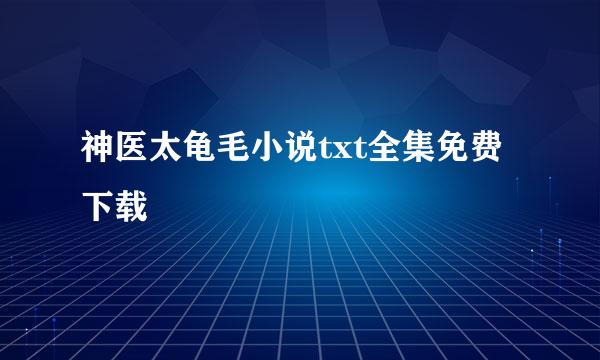 神医太龟毛小说txt全集免费下载